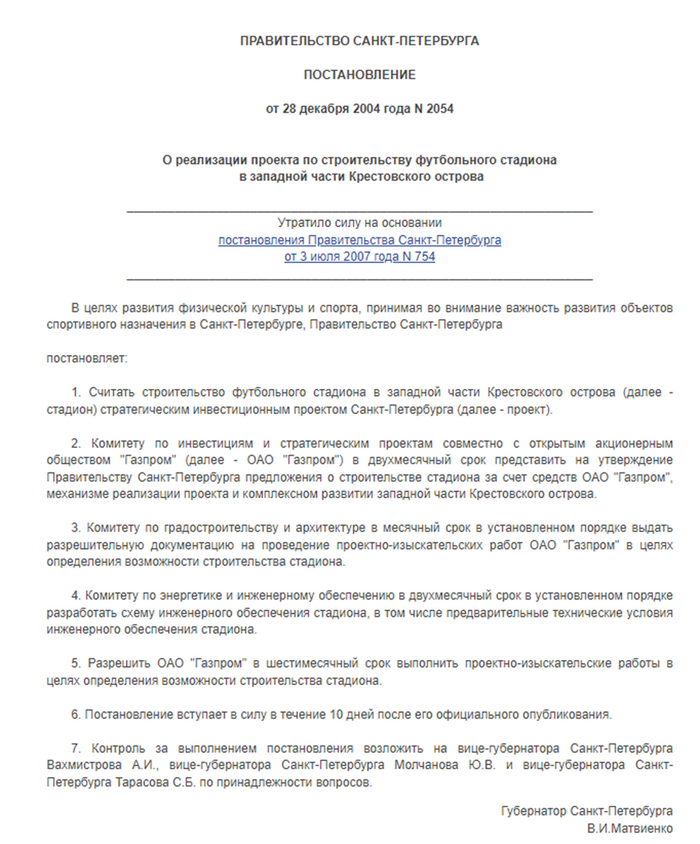 ПРАВИТЕЛЬСТВО САНКТ-ПЕТЕРБУРГА

ПОСТАНОВЛЕНИЕ

от 28 декабря 2004 года N 2054

О реализации проекта по строительству футбольного стадиона в западной части Крестовского острова

Утратило силу на основании постановления Правительства Санкт-Петербурга от 3 июля 2007 года N 754

В целях развития физической культуры и спорта, принимая во внимание важность развития объектов спортивного назначения в Санкт-Петербурге, Правительство Санкт-Петербурга

постановляет:

1. Считать строительство футбольного стадиона в западной части Крестовского острова (далее - стадион) стратегическим инвестиционным проектом Санкт-Петербурга (далее - проект).

2. Комитету по инвестициям и стратегическим проектам совместно с открытым акционерным обществом "Газпром" (далее - ОАО "Газпром") в двухмесячный срок представить на утверждение Правительству Санкт-Петербурга предложения о строительстве стадиона за счет средств ОАО "Газпром", механизме реализации проекта и комплексном развитии западной части Крестовского острова.

3. Комитету по градостроительству и архитектуре в месячный срок в установленном порядке выдать разрешительную документацию на проведение проектно-изыскательских работ ОАО "Газпром" в целях определения возможности строительства стадиона.

4. Комитету по энергетике и инженерному обеспечению в двухмесячный срок в установленном порядке разработать схему инженерного обеспечения стадиона, в том числе предварительные технические условия инженерного обеспечения стадиона.

5. Разрешить ОАО "Газпром" в шестимесячный срок выполнить проектно-изыскательские работы в целях определения возможности строительства стадиона.

6. Постановление вступает в силу в течение 10 дней после его официального опубликования.

7. Контроль за выполнением постановления возложить на вице-губернатора Санкт-Петербурга Вахмистрова А.И., вице-губернатора Санкт-Петербурга Молчанова Ю.В. и вице-губернатора Санкт-Петербурга Тарасова С.Б. по принадлежности вопросов.

Губернатор Санкт-Петербурга
В.И.Матвиенко